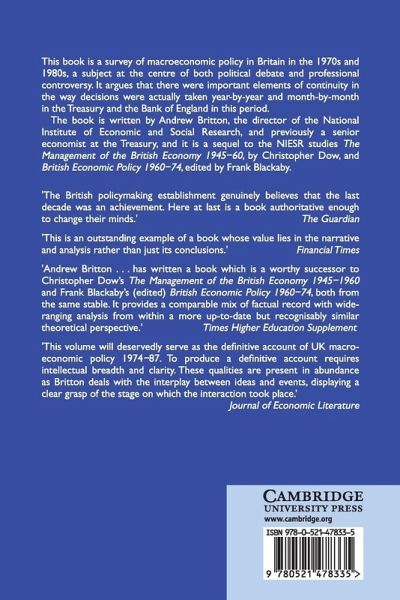 This book is a survey of macroeconomic policy in Britain in the 1970s and 1980s, a subject at the centre of both political debate and professional controversy. It argues that there were important elements of continuity in the way decisions were actually taken year-by-year and month-by-month in the Treasury and the Bank of England in this period.

The book is written by Andrew Britton, the director of the National Institute of Economic and Social Research, and previously a senior economist at the Treasury, and it is a sequel to the NIESR studies The Management of the British Economy 1945–60, by Christopher Dow, and British Economic Policy 1960–74, edited by Frank Blackaby.

'The British policymaking establishment genuinely believes that the last decade was an achievement. Here at last is a book authoritative enough to change their minds.'
The Guardian

'This is an outstanding example of a book whose value lies in the narrative and analysis rather than just its conclusions.'
Financial Times

'Andrew Britton . . . has written a book which is a worthy successor to Christopher Dow's The Management of the British Economy 1945–1960 and Frank Blackaby's (edited) British Economic Policy 1960–74, both from the same stable. It provides a comparable mix of factual record with wide-ranging analysis from within a more up-to-date but recognisably similar theoretical perspective.'
Times Higher Education Supplement

'This volume will deservedly serve as the definitive account of UK macroeconomic policy 1974–87. To produce a definitive account requires intellectual breadth and clarity. These qualities are present in abundance as Britton deals with the interplay between ideas and events, displaying a clear grasp of the stage on which the interaction took place.'
Journal of Economic Literature

CAMBRIDGE
UNIVERSITY PRESS
www.cambridge.org

ISBN 978-0-521-47833-5

9 780521 478335 >